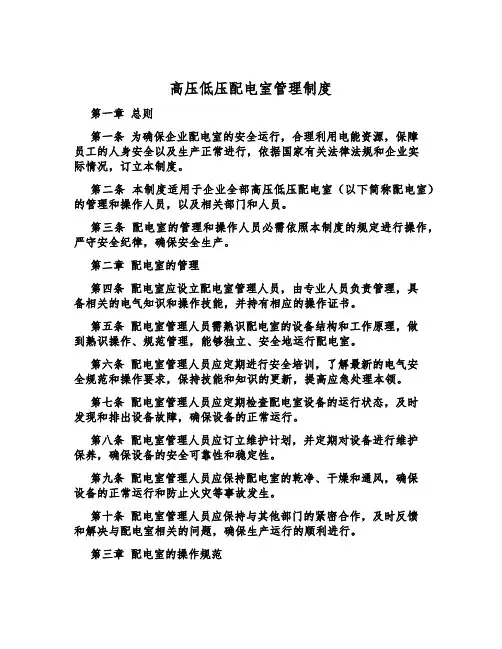 高压低压配电室管理制度

第一章 总则

第一条 为确保企业配电室的安全运行，合理利用电能资源，保障员工的人身安全以及生产正常进行，依据国家有关法律法规和企业实际情况，订立本制度。

第二条 本制度适用于企业全部高压低压配电室（以下简称配电室）的管理和操作人员，以及相关部门和人员。

第三条 配电室的管理和操作人员必需依照本制度的规定进行操作，严守安全纪律，确保安全生产。

第二章 配电室的管理

第四条 配电室应设立配电室管理人员，由专业人员负责管理，具备相关的电气知识和操作技能，并持有相应的操作证书。

第五条 配电室管理人员需熟识配电室的设备结构和工作原理，做到熟识操作、规范管理，能够独立、安全地运行配电室。

第六条 配电室管理人员应定期进行安全培训，了解最新的电气安全规范和操作要求，保持技能和知识的更新，提高应急处理本领。

第七条 配电室管理人员应定期检查配电室设备的运行状态，及时发现和排出设备故障，确保设备的正常运行。

第八条 配电室管理人员应订立维护计划，并定期对设备进行维护保养，确保设备的安全可靠性和稳定性。

第九条 配电室管理人员应保持配电室的乾净、干燥和通风，确保设备的正常运行和防止火灾等事故发生。

第十条 配电室管理人员应保持与其他部门的紧密合作，及时反馈和解决与配电室相关的问题，确保生产运行的顺利进行。

第三章 配电室的操作规范